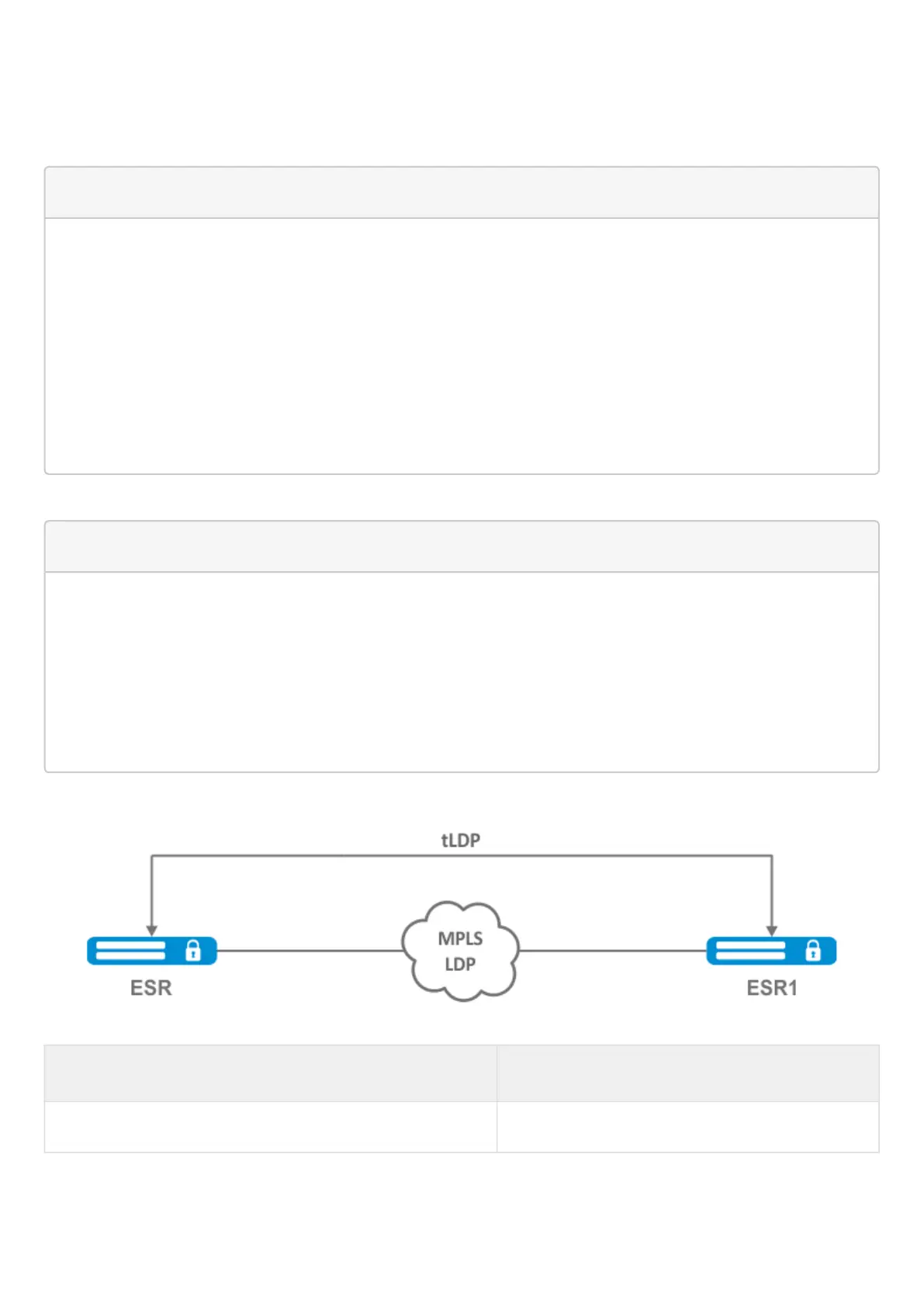 tLDP

MPLS
LDP

ESR

ESR1